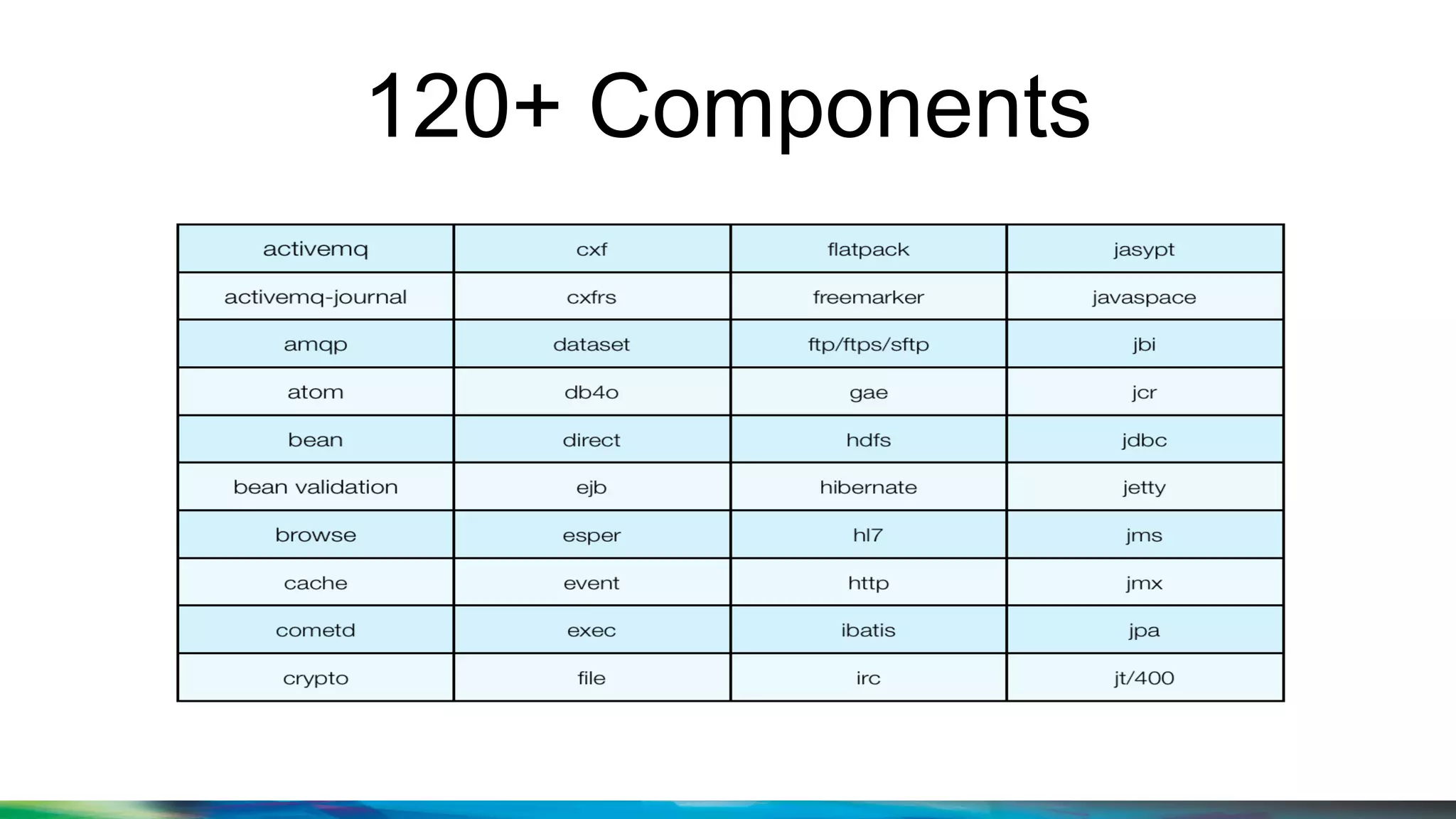 120+ Components

| activemq | cxf | flatpack | jasypt |
|---|---|---|---|
| activemq-journal | cxfrs | freemarker | javaspace |
| amqp | dataset | ftp/ftps/sftp | jbi |
| atom | db4o | gae | jcr |
| bean | direct | hdfs | jdbc |
| bean validation | ejb | hibernate | jetty |
| browse | esper | hl7 | jms |
| cache | event | http | jmx |
| cometd | exec | ibatis | jpa |
| crypto | file | irc | jt/400 |